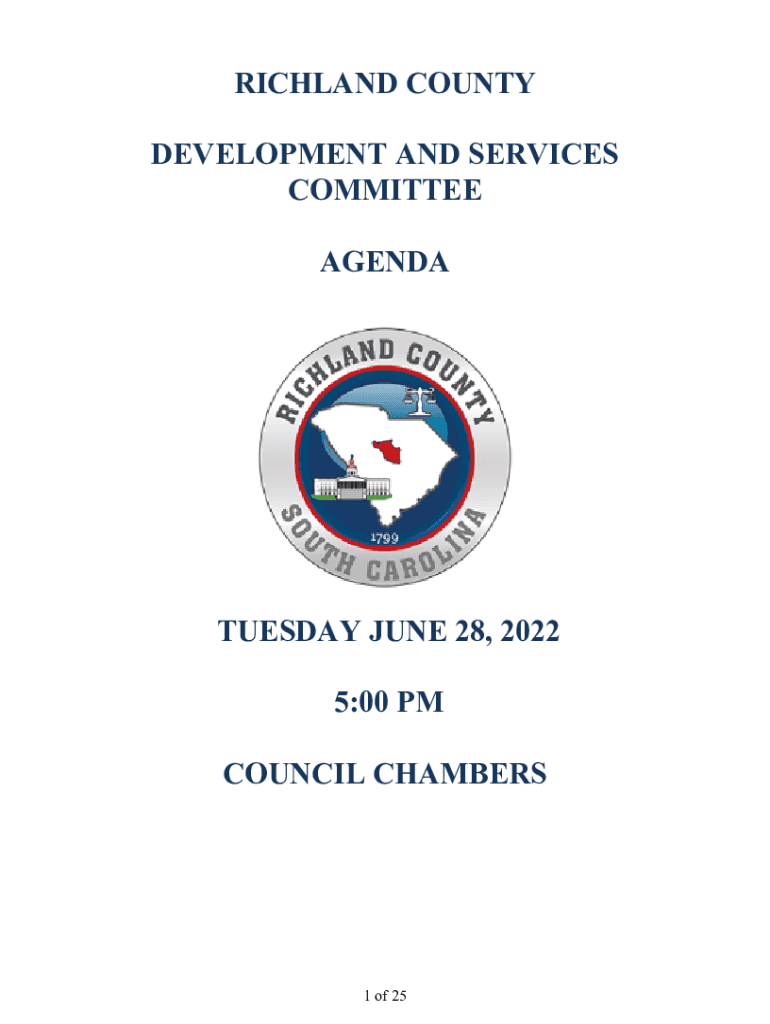 RICHLAND COUNTY

DEVELOPMENT AND SERVICES COMMITTEE

AGENDA

RICHLAND COUNTY
1799
SOUTH CAROLINA

TUESDAY JUNE 28, 2022

5:00 PM

COUNCIL CHAMBERS

1 of 25